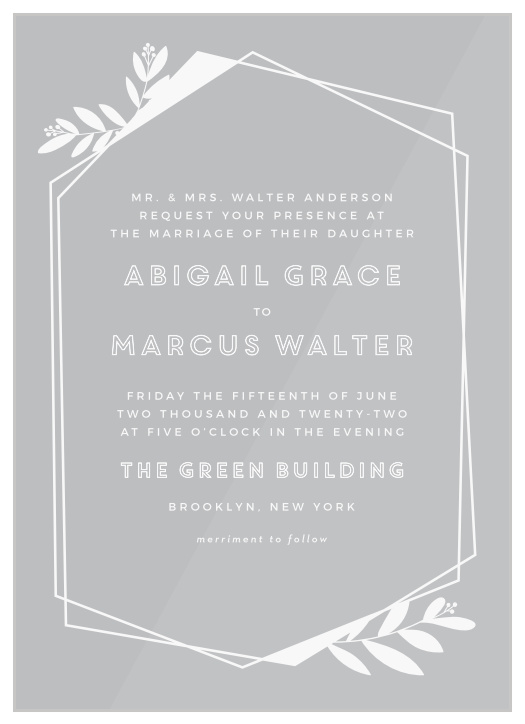 MR. & MRS. WALTER ANDERSON
REQUEST YOUR PRESENCE AT
THE MARRIAGE OF THEIR DAUGHTER

ABIGAIL GRACE

TO

MARCUS WALTER

FRIDAY THE FIFTEENTH OF JUNE
TWO THOUSAND AND TWENTY-TWO
AT FIVE O'CLOCK IN THE EVENING

THE GREEN BUILDING

BROOKLYN, NEW YORK

merriment to follow